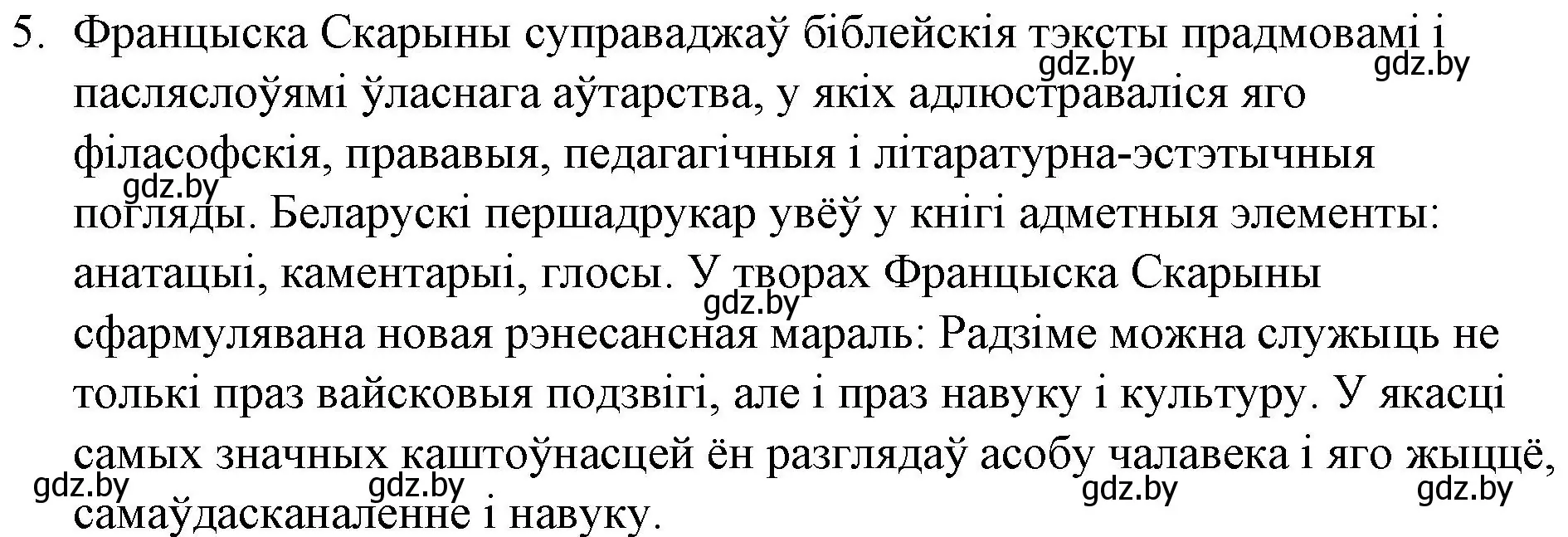 5. Францыска Скарыны суправаджаў біблейскія тэксты прадмовамі і пасляслоўямі ўласнага аўтарства, у якіх адлюстраваліся яго філасофскія, прававыя, педагагічныя і літаратурна-эстэтычныя погляды. Беларускі першадрукар увёў у кнігі адметныя элементы: анатацыі, каментарыі, глосы. У творах Францыска Скарыны сфармулявана новая рэнесансная мараль: Радзіме можна служыць не толькі праз вайсковыя подзвігі, але і праз навуку і культуру. У якасці самых значных каштоўнасцей ён разглядаў асобу чалавека і яго жыццё, самаўдасканаленне і навуку.

gdz.by gdz.by gdz.by gdz.by gdz.by gdz.by gdz.by gdz.by